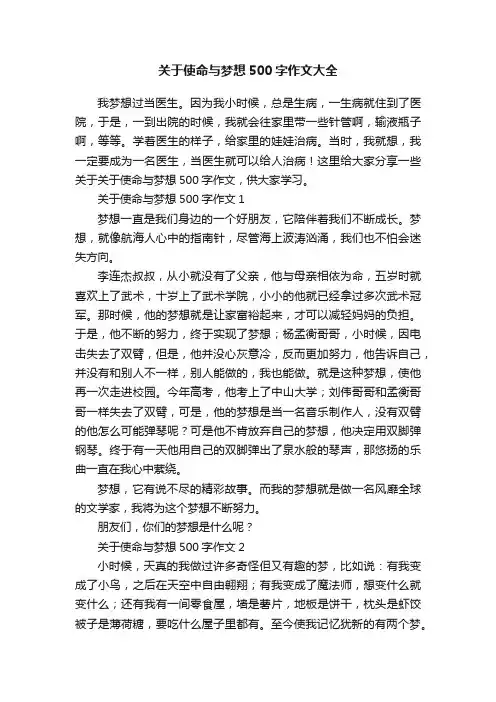 关于使命与梦想500字作文大全

我梦想过当医生。因为我小时候，总是生病，一生病就住到了医院，于是，一到出院的时候，我就会往家里带一些针管啊，输液瓶子啊，等等。学着医生的样子，给家里的娃娃治病。当时，我就想，我一定要成为一名医生，当医生就可以给人治病！这里给大家分享一些关于关于使命与梦想500字作文，供大家学习。

关于使命与梦想500字作文1

梦想一直是我们身边的一个好朋友，它陪伴着我们不断成长。梦想，就像航海人心中的指南针，尽管海上波涛汹涌，我们也不怕会迷失方向。

李连杰叔叔，从小就没有了父亲，他与母亲相依为命，五岁时就喜欢上了武术，十岁上了武术学院，小小的他就已经拿过多次武术冠军。那时候，他的梦想就是让家富裕起来，才可以减轻妈妈的负担。于是，他不断的努力，终于实现了梦想；杨孟衡哥哥，小时候，因电击失去了双臂，但是，他并没心灰意冷，反而更加努力，他告诉自己，并没有和别人不一样，别人能做的，我也能做。就是这种梦想，使他再一次走进校园。今年高考，他考上了中山大学；刘伟哥哥和孟衡哥哥一样失去了双臂，可是，他的梦想是当一名音乐制作人，没有双臂的他怎么可能弹琴呢？可是他不肯放弃自己的梦想，他决定用双脚弹钢琴。终于有一天他用自己的双脚弹出了泉水般的琴声，那悠扬的乐曲一直在我心中萦绕。

梦想，它有说不尽的精彩故事。而我的梦想就是做一名风靡全球的文学家，我将为这个梦想不断努力。

朋友们，你们的梦想是什么呢？

关于使命与梦想500字作文2

小时候，天真的我做过许多奇怪但又有趣的梦，比如说：有我变成了小鸟，之后在天空中自由翱翔；有我变成了魔法师，想变什么就变什么；还有我有一间零食屋，墙是薯片，地板是饼干，枕头是虾饺被子是薄荷糖，要吃什么屋子里都有。至今使我记忆犹新的有两个梦。